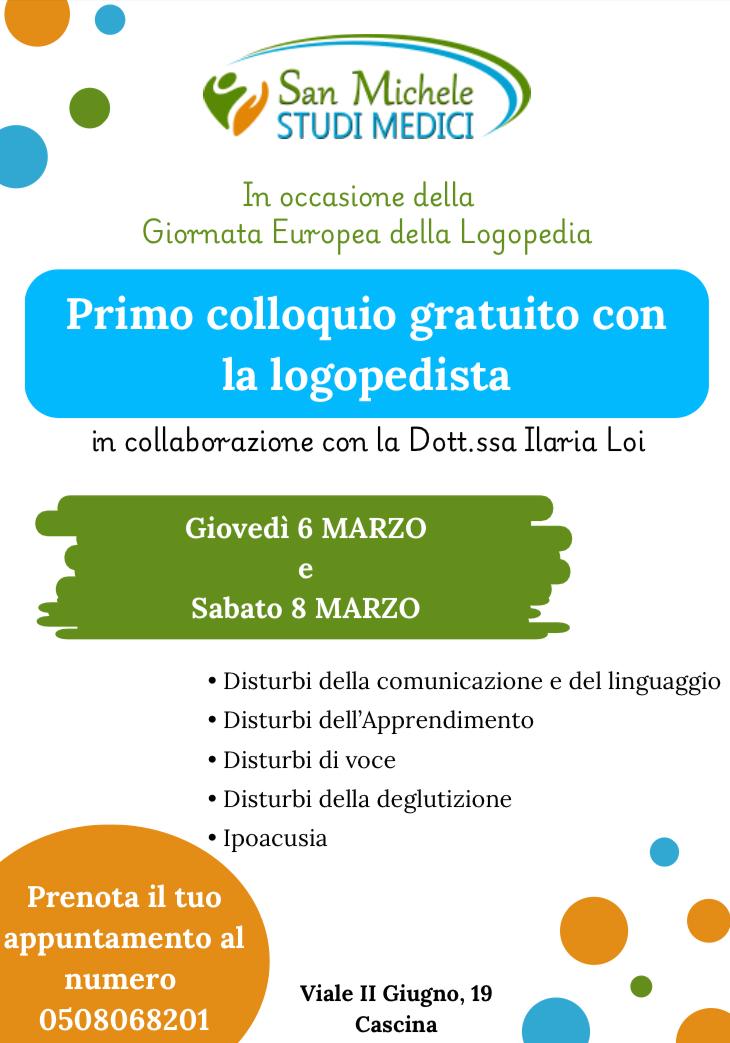 San Michele
STUDI MEDICI

In occasione della
Giornata Europea della Logopedia

Primo colloquio gratuito con la logopedista

in collaborazione con la Dott.ssa Ilaria Loi

Giovedì 6 MARZO
e
Sabato 8 MARZO

• Disturbi della comunicazione e del linguaggio
• Disturbi dell'Apprendimento
• Disturbi di voce
• Disturbi della deglutizione
• Ipoacusia

Prenota il tuo appuntamento al numero 0508068201

Viale II Giugno, 19
Cascina